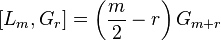 $[L_m, G_r] = \left(\frac{m}{2} - r\right) G_{m+r}$